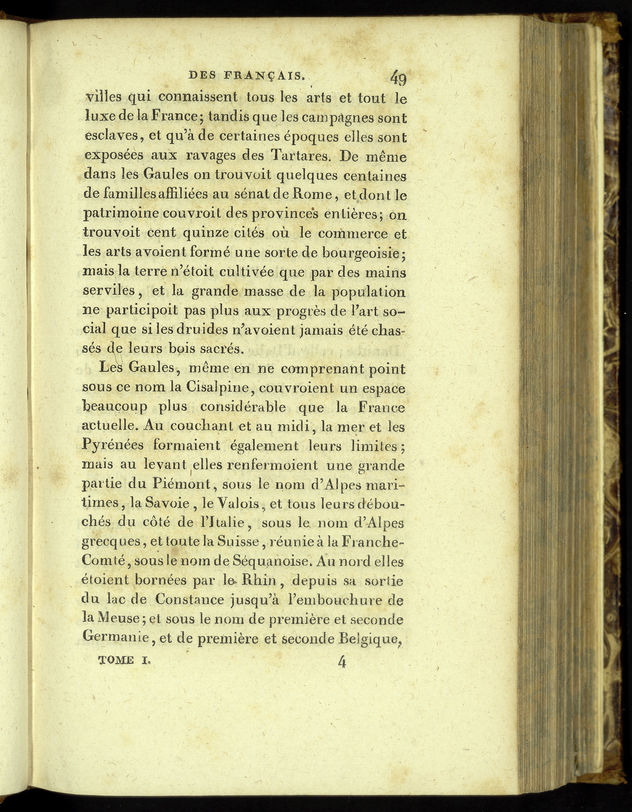 DES FRANÇAIS. 49

villes qui connaissent tous les arts et tout le luxe de la France; tandis que les campagnes sont esclaves, et qu'à de certaines époques elles sont exposées aux ravages des Tartares. De même dans les Gaules on trouvoit quelques centaines de familles affiliées au sénat de Rome, et dont le patrimoine couvroit des provinces entières; on trouvoit cent quinze cités où le commerce et les arts avoient formé une sorte de bourgeoisie; mais la terre n'étoit cultivée que par des mains serviles, et la grande masse de la population ne participoit pas plus aux progrès de l'art social que si les druides n'avoient jamais été chassés de leurs bois sacrés.

Les Gaules, même en ne comprenant point sous ce nom la Cisalpine, couvroient un espace beaucoup plus considérable que la France actuelle. Au couchant et au midi, la mer et les Pyrénées formaient également leurs limites; mais au levant elles renfermoient une grande partie du Piémont, sous le nom d'Alpes maritimes, la Savoie, le Valois, et tous leurs débouchés du côté de l'Italie, sous le nom d'Alpes grecques, et toute la Suisse, réunie à la Franche-Comté, sous le nom de Séquanoise. Au nord elles étoient bornées par le Rhin, depuis sa sortie du lac de Constance jusqu'à l'embouchure de la Meuse; et sous le nom de première et seconde Germanie, et de première et seconde Belgique,

TOME I. 4